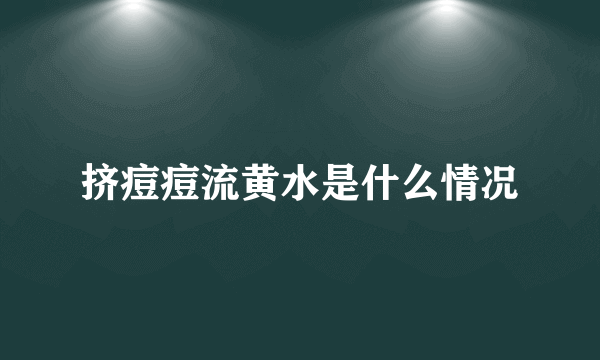 挤痘痘流黄水是什么情况